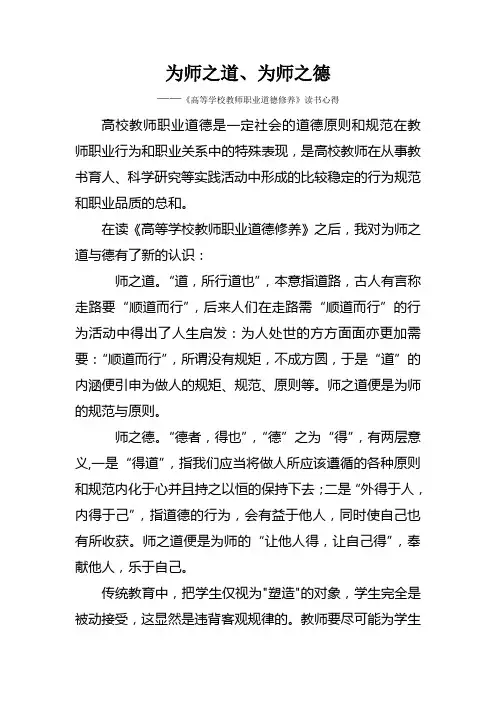 为师之道、为师之德

——《高等学校教师职业道德修养》读书心得

高校教师职业道德是一定社会的道德原则和规范在教师职业行为和职业关系中的特殊表现，是高校教师在从事教书育人、科学研究等实践活动中形成的比较稳定的行为规范和职业品质的总和。

在读《高等学校教师职业道德修养》之后，我对为师之道与德有了新的认识：

师之道。“道，所行道也”，本意指道路，古人有言称走路要“顺道而行”，后来人们在走路需“顺道而行”的行为活动中得出了人生启发：为人处世的方方面面亦更加需要：“顺道而行”，所谓没有规矩，不成方圆，于是“道”的内涵便引申为做人的规矩、规范、原则等。师之道便是为师的规范与原则。

师之德。“德者，得也”，“德”之为“得”，有两层意义,一是“得道”，指我们应当将做人所应该遵循的各种原则和规范内化于心并且持之以恒的保持下去；二是“外得于人，内得于己”，指道德的行为，会有益于他人，同时使自己也有所收获。师之道便是为师的“让他人得，让自己得”，奉献他人，乐于自己。

传统教育中，把学生仅视为"塑造"的对象，学生完全是被动接受，这显然是违背客观规律的。教师要尽可能为学生